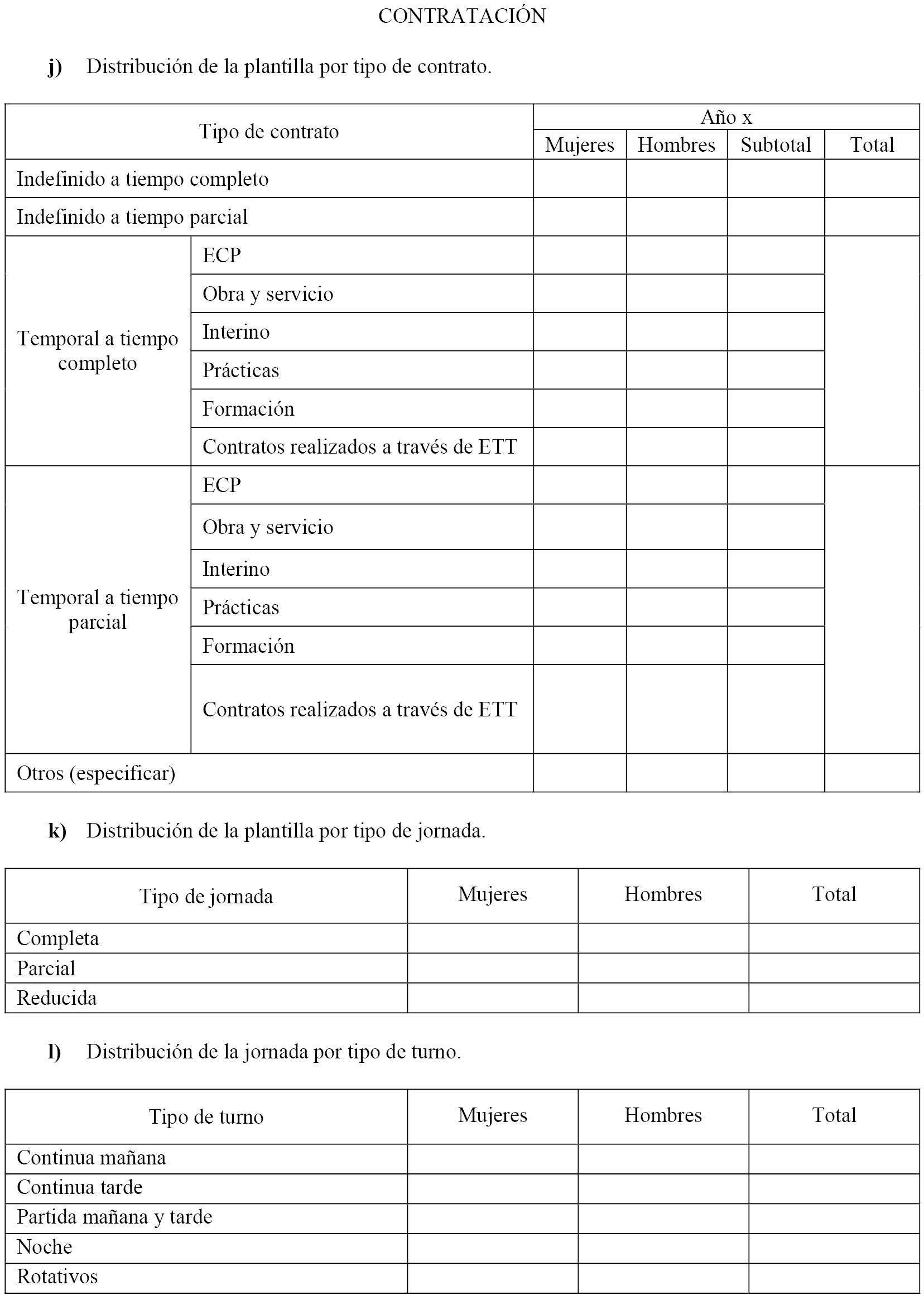 CONTRATACIÓN

j) Distribución de la plantilla por tipo de contrato.

| Tipo de contrato | | Año x | | | |
|---|---|---|---|---|---|
| | | Mujeres | Hombres | Subtotal | Total |
| Indefinido a tiempo completo | | | | | |
| Indefinido a tiempo parcial | | | | | |
| Temporal a tiempo completo | ECP | | | | |
| | Obra y servicio | | | | |
| | Interino | | | | |
| | Prácticas | | | | |
| | Formación | | | | |
| | Contratos realizados a través de ETT | | | | |
| Temporal a tiempo parcial | ECP | | | | |
| | Obra y servicio | | | | |
| | Interino | | | | |
| | Prácticas | | | | |
| | Formación | | | | |
| | Contratos realizados a través de ETT | | | | |
| Otros (especificar) | | | | | |

k) Distribución de la plantilla por tipo de jornada.

| Tipo de jornada | Mujeres | Hombres | Total |
|---|---|---|---|
| Completa | | | |
| Parcial | | | |
| Reducida | | | |

l) Distribución de la jornada por tipo de turno.

| Tipo de turno | Mujeres | Hombres | Total |
|---|---|---|---|
| Continua mañana | | | |
| Continua tarde | | | |
| Partida mañana y tarde | | | |
| Noche | | | |
| Rotativos | | | |